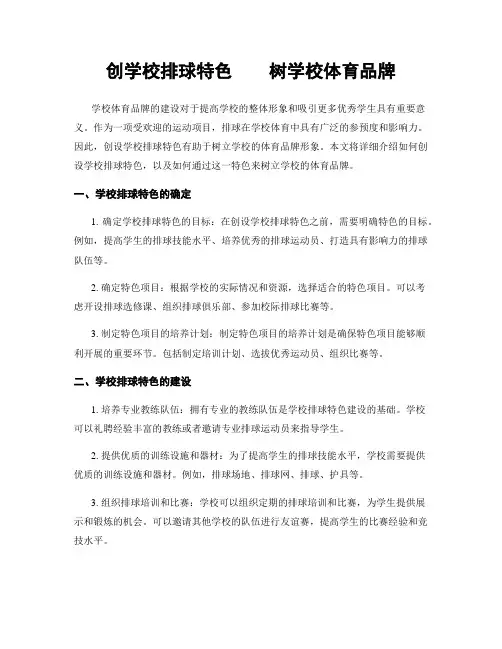 创学校排球特色　　树学校体育品牌

学校体育品牌的建设对于提高学校的整体形象和吸引更多优秀学生具有重要意义。作为一项受欢迎的运动项目，排球在学校体育中具有广泛的参预度和影响力。因此，创设学校排球特色有助于树立学校的体育品牌形象。本文将详细介绍如何创设学校排球特色，以及如何通过这一特色来树立学校的体育品牌。

一、学校排球特色的确定

1. 确定学校排球特色的目标：在创设学校排球特色之前，需要明确特色的目标。例如，提高学生的排球技能水平、培养优秀的排球运动员、打造具有影响力的排球队伍等。

2. 确定特色项目：根据学校的实际情况和资源，选择适合的特色项目。可以考虑开设排球选修课、组织排球俱乐部、参加校际排球比赛等。

3. 制定特色项目的培养计划：制定特色项目的培养计划是确保特色项目能够顺利开展的重要环节。包括制定培训计划、选拔优秀运动员、组织比赛等。

二、学校排球特色的建设

1. 培养专业教练队伍：拥有专业的教练队伍是学校排球特色建设的基础。学校可以礼聘经验丰富的教练或者邀请专业排球运动员来指导学生。

2. 提供优质的训练设施和器材：为了提高学生的排球技能水平，学校需要提供优质的训练设施和器材。例如，排球场地、排球网、排球、护具等。

3. 组织排球培训和比赛：学校可以组织定期的排球培训和比赛，为学生提供展示和锻炼的机会。可以邀请其他学校的队伍进行友谊赛，提高学生的比赛经验和竞技水平。